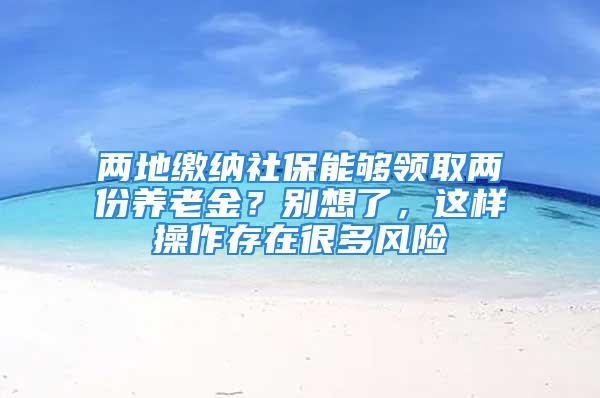 两地缴纳社保能够领取两份养老金？别想了，这样操作存在很多风险